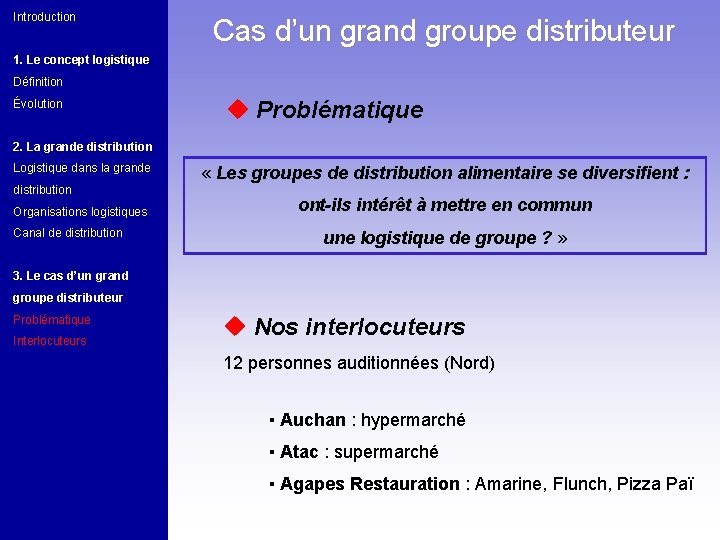 Introduction

1. Le concept logistique
Définition
Évolution

2. La grande distribution
Logistique dans la grande distribution
Organisations logistiques
Canal de distribution

3. Le cas d'un grand groupe distributeur
Problématique
Interlocuteurs

Cas d'un grand groupe distributeur

◆ Problématique

« Les groupes de distribution alimentaire se diversifient : ont-ils intérêt à mettre en commun une logistique de groupe ? »

◆ Nos interlocuteurs

12 personnes auditionnées (Nord)

▪ Auchan : hypermarché
▪ Atac : supermarché
▪ Agapes Restauration : Amarine, Flunch, Pizza Paï